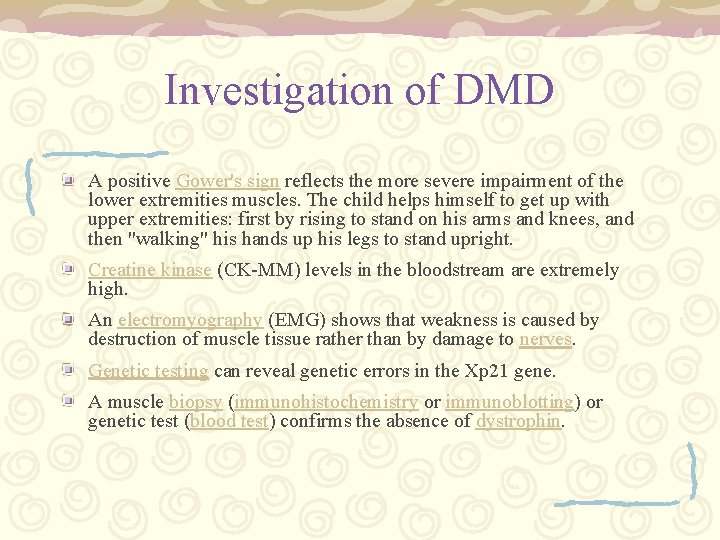 Investigation of DMD

A positive Gower's sign reflects the more severe impairment of the lower extremities muscles. The child helps himself to get up with upper extremities: first by rising to stand on his arms and knees, and then "walking" his hands up his legs to stand upright.

Creatine kinase (CK-MM) levels in the bloodstream are extremely high.

An electromyography (EMG) shows that weakness is caused by destruction of muscle tissue rather than by damage to nerves.

Genetic testing can reveal genetic errors in the Xp21 gene.

A muscle biopsy (immunohistochemistry or immunoblotting) or genetic test (blood test) confirms the absence of dystrophin.